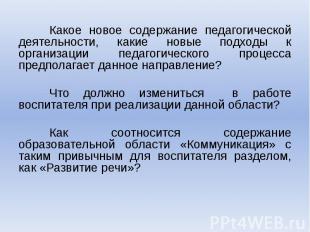 Какое новое содержание педагогической деятельности, какие новые подходы к организации педагогического процесса предполагает данное направление?

Что должно измениться в работе воспитателя при реализации данной области?

Как соотносится содержание образовательной области «Коммуникация» с таким привычным для воспитателя разделом, как «Развитие речи»?

PPt4WEB.ru